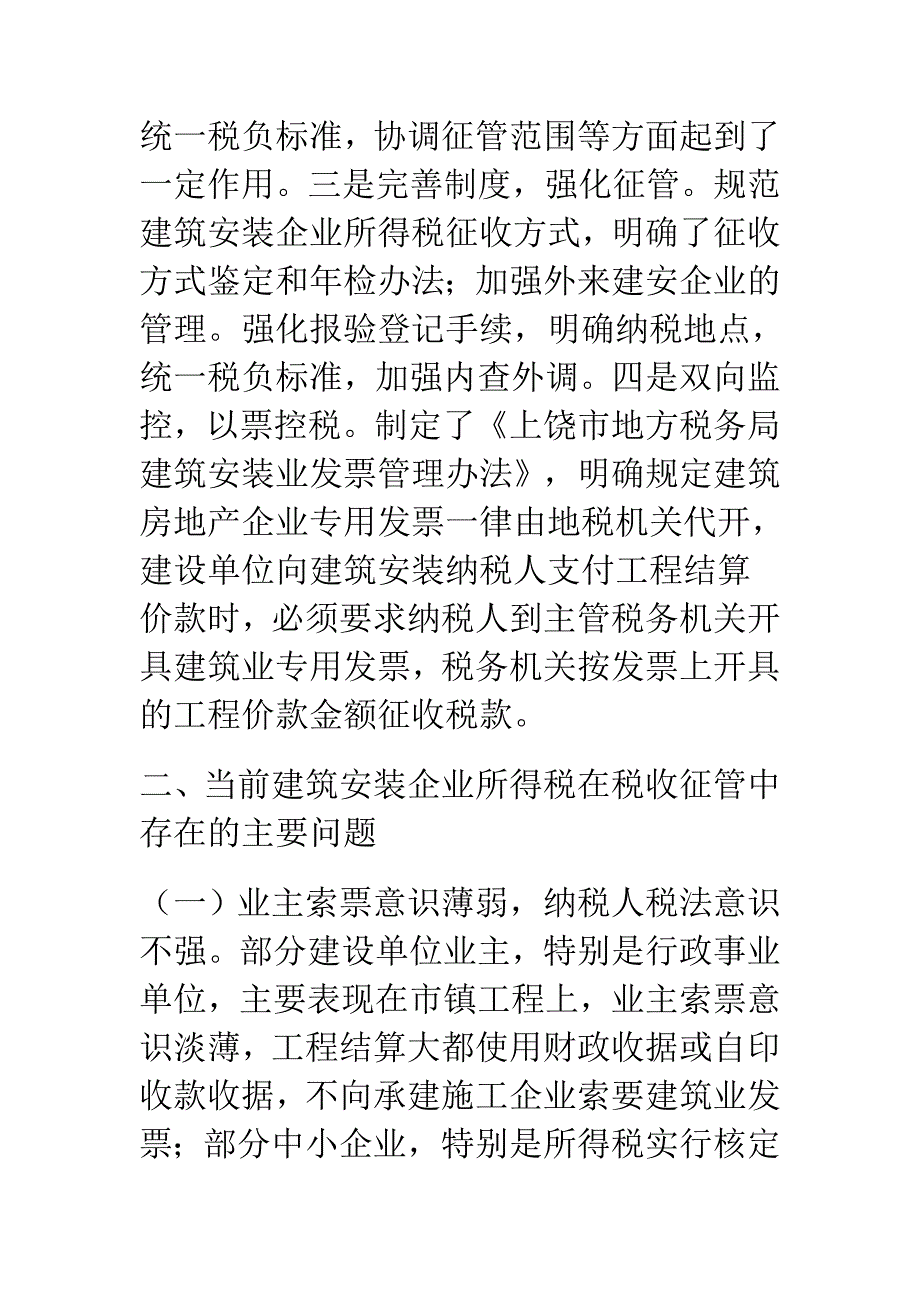 统一税负标准，协调征管范围等方面起到了一定作用。三是完善制度，强化征管。规范建筑安装企业所得税征收方式，明确了征收方式鉴定和年检办法；加强外来建安企业的管理。强化报验登记手续，明确纳税地点，统一税负标准，加强内查外调。四是双向监控，以票控税。制定了《上饶市地方税务局建筑安装业发票管理办法》，明确规定建筑房地产企业专用发票一律由地税机关代开，建设单位向建筑安装纳税人支付工程结算价款时，必须要求纳税人到主管税务机关开具建筑业专用发票，税务机关按发票上开具的工程价款金额征收税款。

二、当前建筑安装企业所得税在税收征管中存在的主要问题

（一）业主索票意识薄弱，纳税人税法意识不强。部分建设单位业主，特别是行政事业单位，主要表现在市镇工程上，业主索票意识淡薄，工程结算大都使用财政收据或自印收款收据，不向承建施工企业索要建筑业发票；部分中小企业，特别是所得税实行核定